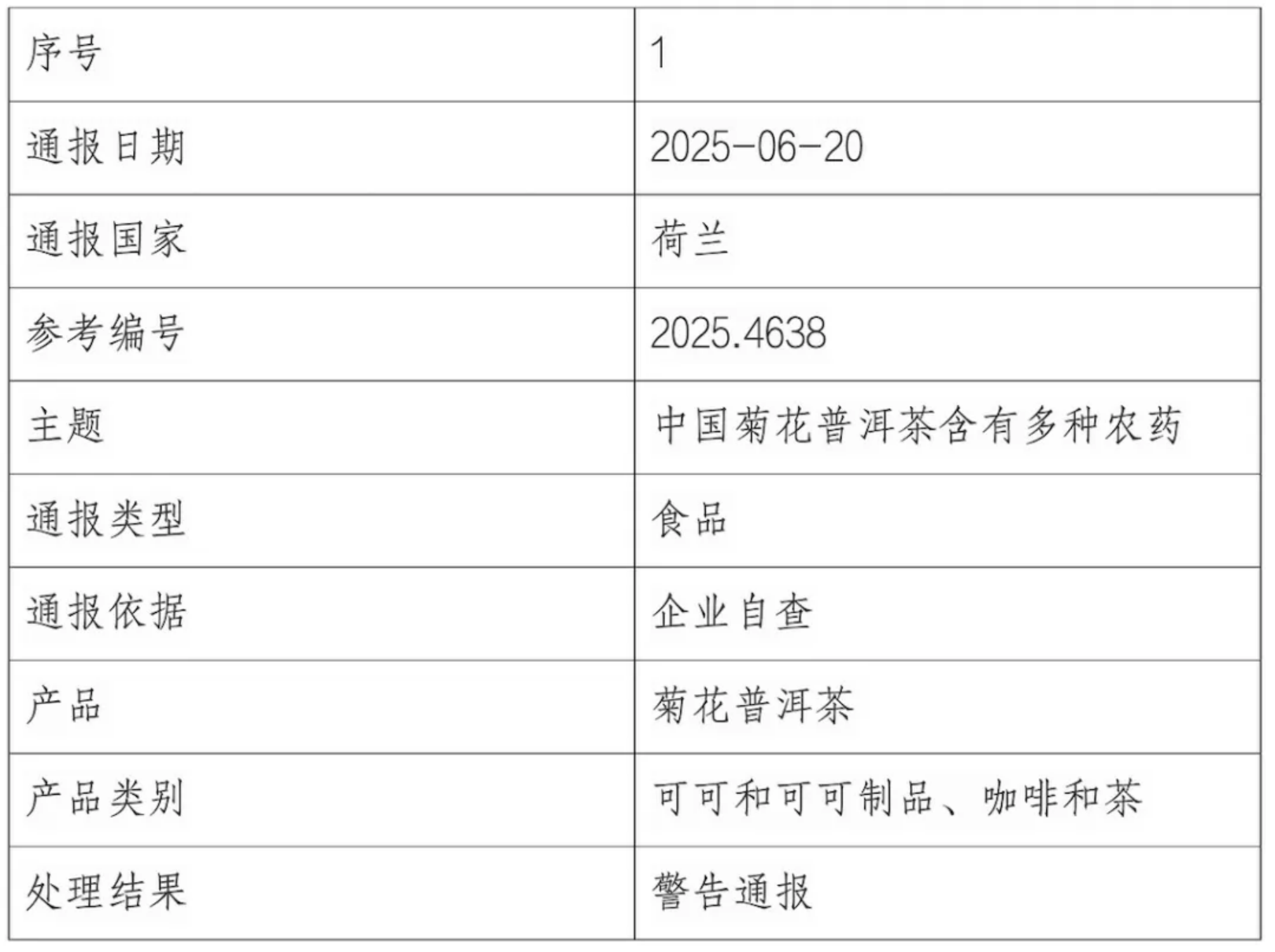 | 序号 | 1 |
|---|---|
| 通报日期 | 2025-06-20 |
| 通报国家 | 荷兰 |
| 参考编号 | 2025.4638 |
| 主题 | 中国菊花普洱茶含有多种农药 |
| 通报类型 | 食品 |
| 通报依据 | 企业自查 |
| 产品 | 菊花普洱茶 |
| 产品类别 | 可可和可可制品、咖啡和茶 |
| 处理结果 | 警告通报 |